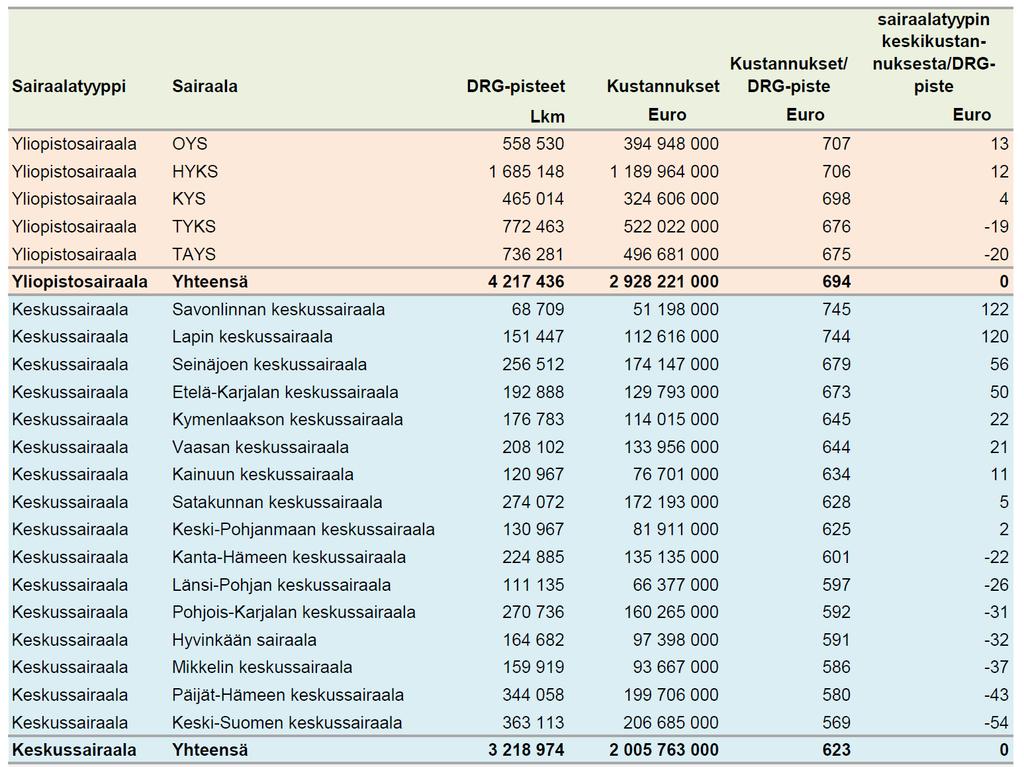 | Sairaalatyyppi | Sairaala | DRG-pisteet | Kustannukset | Kustannukset/ DRG-piste | sairaalatyypin keskikustannuksesta/DRG-piste |
|---|---|---|---|---|---|
| | | Lkm | Euro | Euro | Euro |
| Yliopistosairaala | OYS | 558 530 | 394 948 000 | 707 | 13 |
| Yliopistosairaala | HYKS | 1 685 148 | 1 189 964 000 | 706 | 12 |
| Yliopistosairaala | KYS | 465 014 | 324 606 000 | 698 | 4 |
| Yliopistosairaala | TYKS | 772 463 | 522 022 000 | 676 | -19 |
| Yliopistosairaala | TAYS | 736 281 | 496 681 000 | 675 | -20 |
| Yliopistosairaala | Yhteensä | 4 217 436 | 2 928 221 000 | 694 | 0 |
| Keskussairaala | Savonlinnan keskussairaala | 68 709 | 51 198 000 | 745 | 122 |
| Keskussairaala | Lapin keskussairaala | 151 447 | 112 616 000 | 744 | 120 |
| Keskussairaala | Seinäjoen keskussairaala | 256 512 | 174 147 000 | 679 | 56 |
| Keskussairaala | Etelä-Karjalan keskussairaala | 192 888 | 129 793 000 | 673 | 50 |
| Keskussairaala | Kymenlaakson keskussairaala | 176 783 | 114 015 000 | 645 | 22 |
| Keskussairaala | Vaasan keskussairaala | 208 102 | 133 956 000 | 644 | 21 |
| Keskussairaala | Kainuun keskussairaala | 120 967 | 76 701 000 | 634 | 11 |
| Keskussairaala | Satakunnan keskussairaala | 274 072 | 172 193 000 | 628 | 5 |
| Keskussairaala | Keski-Pohjanmaan keskussairaala | 130 967 | 81 911 000 | 625 | 2 |
| Keskussairaala | Kanta-Hämeen keskussairaala | 224 885 | 135 135 000 | 601 | -22 |
| Keskussairaala | Länsi-Pohjan keskussairaala | 111 135 | 66 377 000 | 597 | -26 |
| Keskussairaala | Pohjois-Karjalan keskussairaala | 270 736 | 160 265 000 | 592 | -31 |
| Keskussairaala | Hyvinkään sairaala | 164 682 | 97 398 000 | 591 | -32 |
| Keskussairaala | Mikkelin keskussairaala | 159 919 | 93 667 000 | 586 | -37 |
| Keskussairaala | Päijät-Hämeen keskussairaala | 344 058 | 199 706 000 | 580 | -43 |
| Keskussairaala | Keski-Suomen keskussairaala | 363 113 | 206 685 000 | 569 | -54 |
| Keskussairaala | Yhteensä | 3 218 974 | 2 005 763 000 | 623 | 0 |